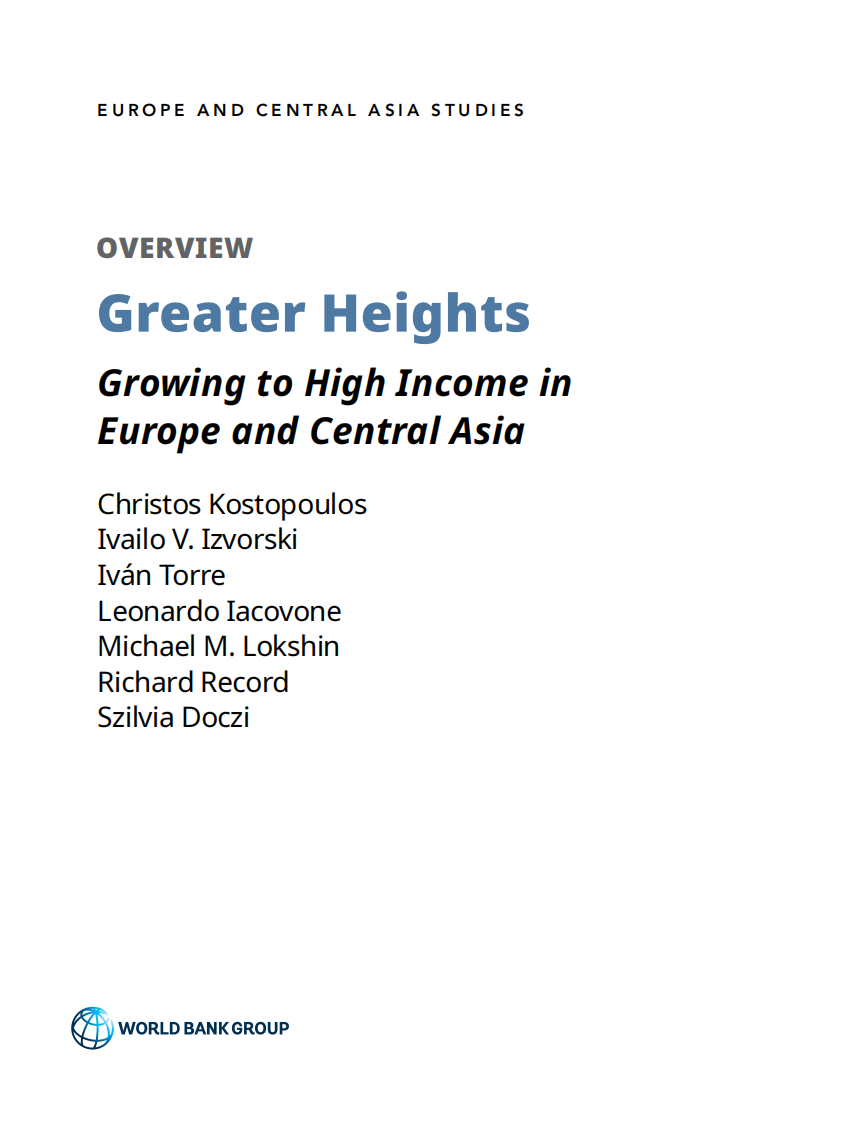 EUROPE AND CENTRAL ASIA STUDIES

OVERVIEW

Greater Heights

Growing to High Income in Europe and Central Asia

Christos Kostopoulos
Ivailo V. Izvorski
Iván Torre
Leonardo Iacovone
Michael M. Lokshin
Richard Record
Szilvia Doczi

WORLD BANK GROUP